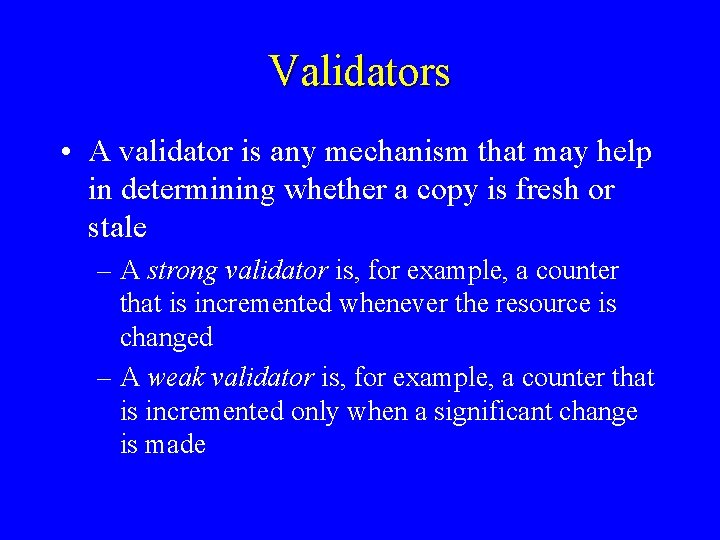 Validators

• A validator is any mechanism that may help in determining whether a copy is fresh or stale
– A strong validator is, for example, a counter that is incremented whenever the resource is changed
– A weak validator is, for example, a counter that is incremented only when a significant change is made